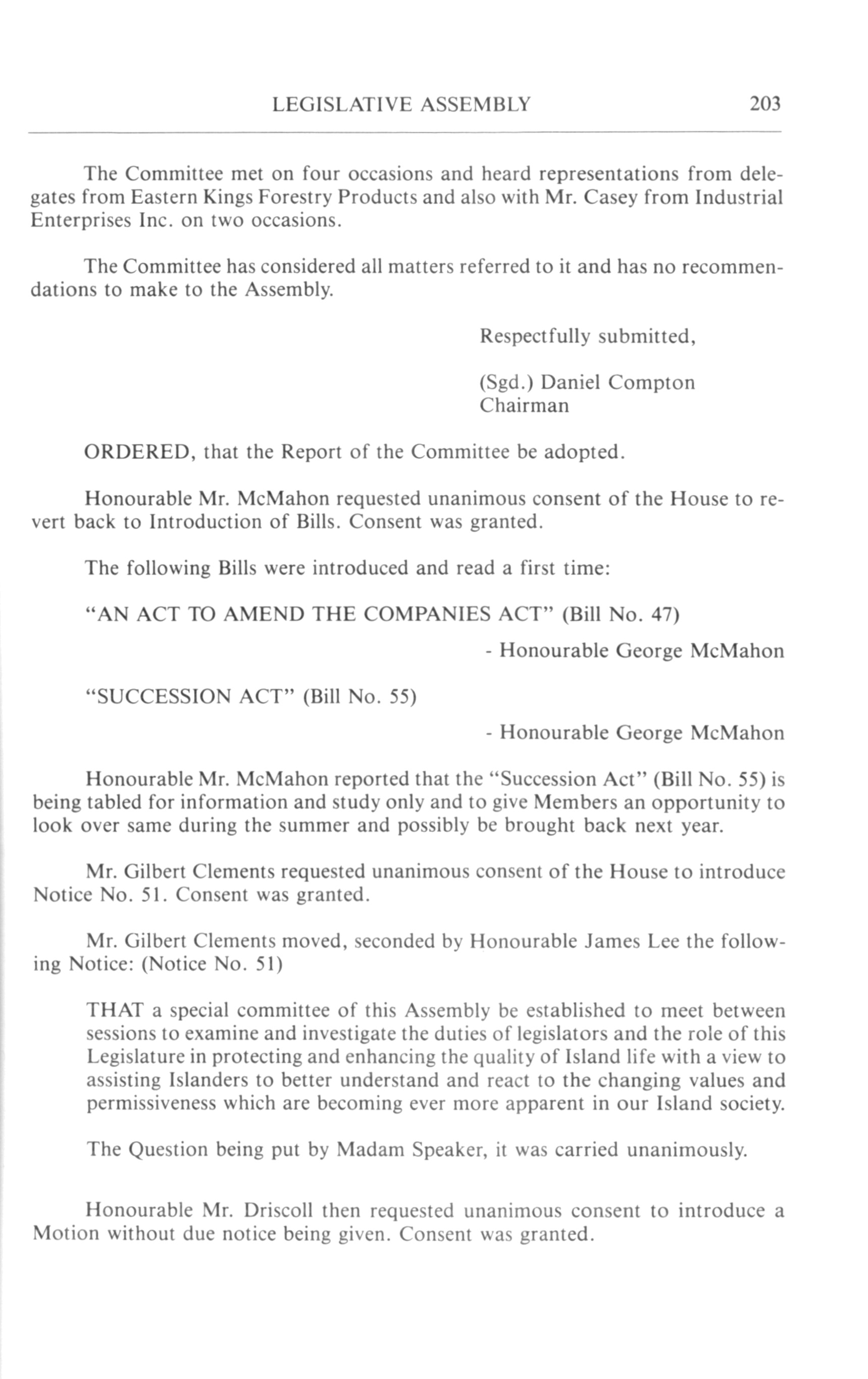 LEGISLATIVE ASSEMBLY 203

The Committee met on four occasions and heard representations from delegates from Eastern Kings Forestry Products and also with Mr. Casey from Industrial Enterprises Inc. on two occasions.

The Committee has considered all matters referred to it and has no recommendations to make to the Assembly.

Respectfully submitted,

(Sgd.) Daniel Compton
Chairman

ORDERED, that the Report of the Committee be adopted.

Honourable Mr. McMahon requested unanimous consent of the House to revert back to Introduction of Bills. Consent was granted.

The following Bills were introduced and read a first time:

"AN ACT TO AMEND THE COMPANIES ACT" (Bill No. 47)

- Honourable George McMahon

"SUCCESSION ACT" (Bill No. 55)

- Honourable George McMahon

Honourable Mr. McMahon reported that the "Succession Act" (Bill No. 55) is being tabled for information and study only and to give Members an opportunity to look over same during the summer and possibly be brought back next year.

Mr. Gilbert Clements requested unanimous consent of the House to introduce Notice No. 51. Consent was granted.

Mr. Gilbert Clements moved, seconded by Honourable James Lee the following Notice: (Notice No. 51)

THAT a special committee of this Assembly be established to meet between sessions to examine and investigate the duties of legislators and the role of this Legislature in protecting and enhancing the quality of Island life with a view to assisting Islanders to better understand and react to the changing values and permissiveness which are becoming ever more apparent in our Island society.

The Question being put by Madam Speaker, it was carried unanimously.

Honourable Mr. Driscoll then requested unanimous consent to introduce a Motion without due notice being given. Consent was granted.